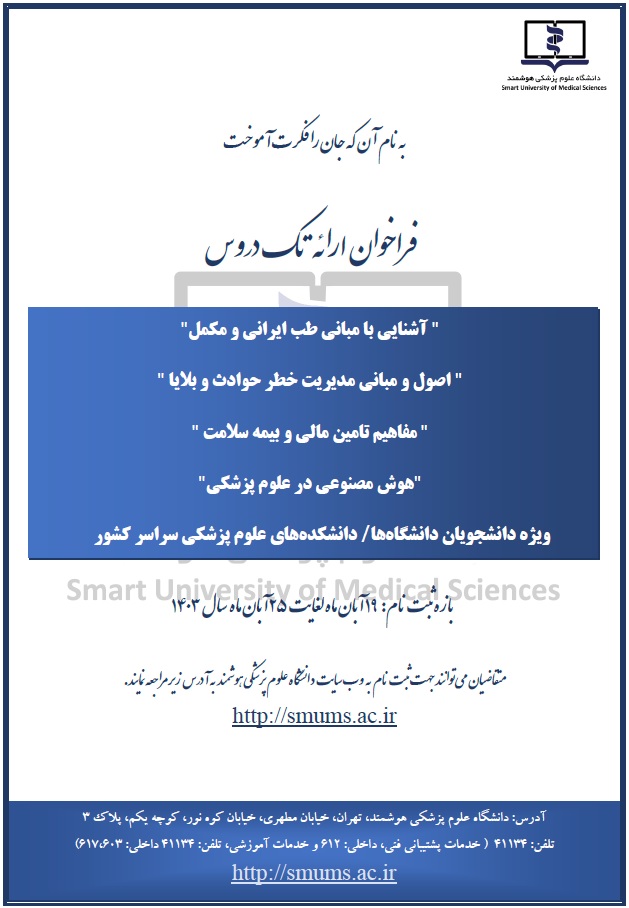 دانشگاه علوم پزشکی هوشمند
Smart University of Medical Sciences

به نام آن که جان را فکرت آموخت

فراخوان ارائه تک دروس

" آشنایی با مبانی طب ایرانی و مکمل"

" اصول و مبانی مدیریت خطر حوادث و بلایا "

" مفاهیم تامین مالی و بیمه سلامت "

"هوش مصنوعی در علوم پزشکی"

ویژه دانشجویان دانشگاه‌ها/ دانشکده‌های علوم پزشکی سراسر کشور

Smart University of Medical Sciences

بازه ثبت نام: ۱۹ آبان ماه لغایت ۲۵ آبان ماه سال ۱۴۰۳

متقاضیان می توانند جهت ثبت نام به وب سایت دانشگاه علوم پزشکی هوشمند به آدرس زیر مراجعه نمایند.

http://smums.ac.ir

آدرس: دانشگاه علوم پزشکی هوشمند، تهران، خیابان مطهری، خیابان کوه نور، کوچه یکم، پلاک ۳

تلفن: ۴۱۱۳۴ ( خدمات پشتیبانی فنی، داخلی: ۶۱۲ و خدمات آموزشی، تلفن: ۴۱۱۳۴ داخلی: ۶۱۷،۶۰۳)

http://smums.ac.ir